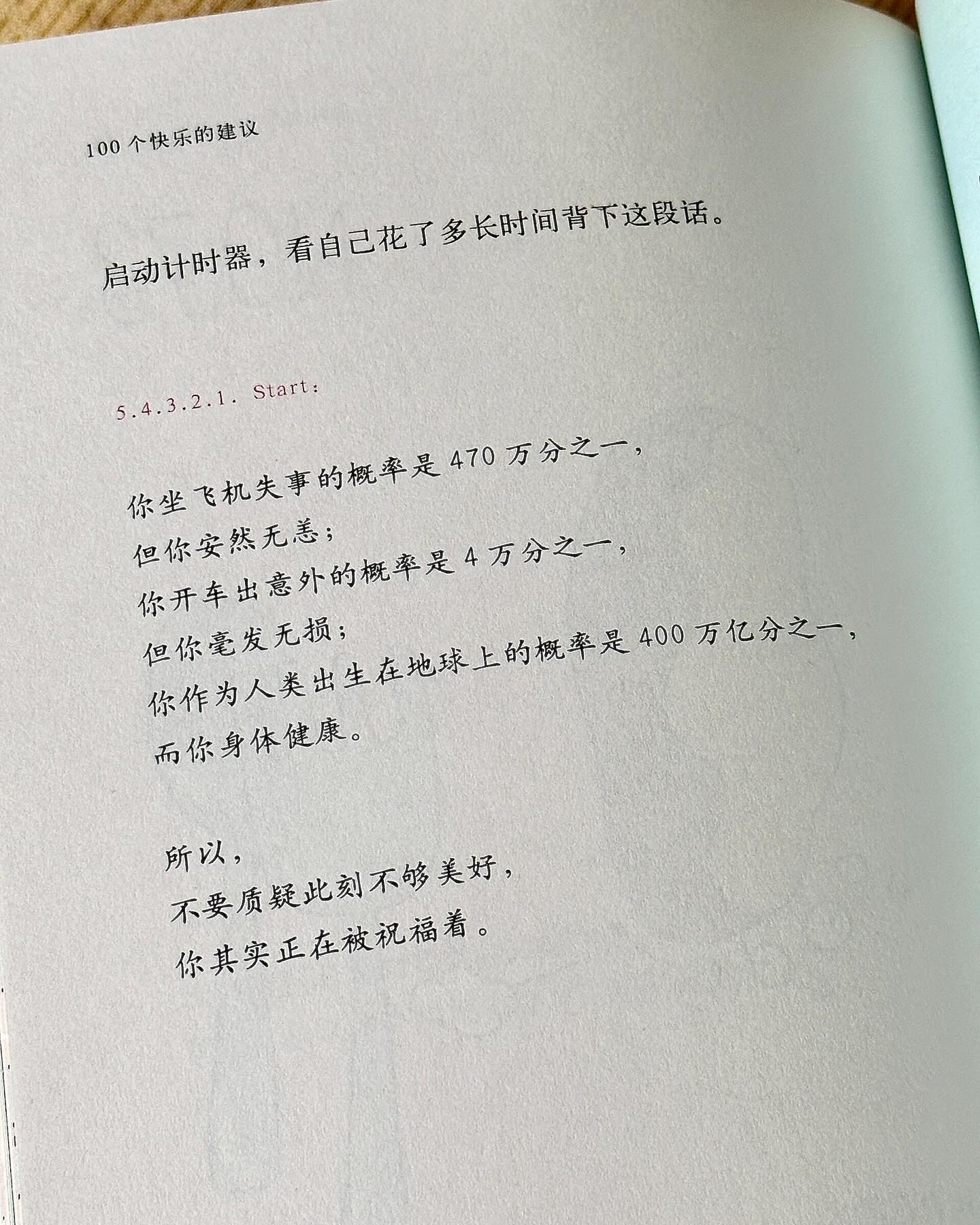 100个快乐的建议

启动计时器，看自己花了多长时间背下这段话。

5.4.3.2.1. Start:

你坐飞机失事的概率是470万分之一，
但你安然无恙；
你开车出意外的概率是4万分之一，
但你毫发无损；
你作为人类出生在地球上的概率是400万亿分之一，
而你身体健康。

所以，
不要质疑此刻不够美好，
你其实正在被祝福着。